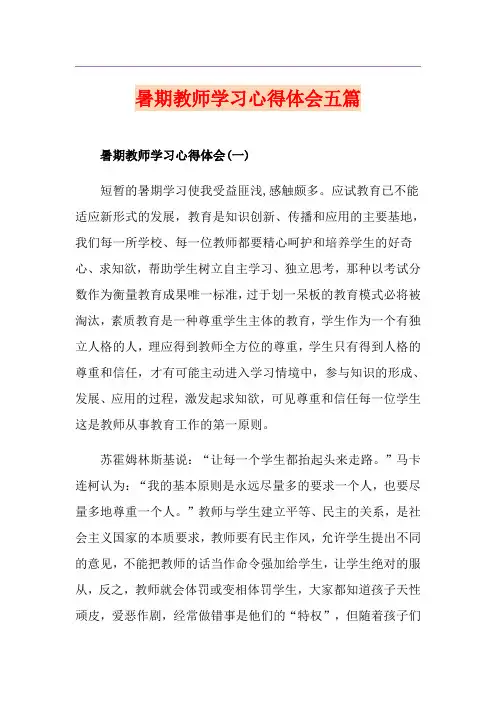 暑期教师学习心得体会五篇

暑期教师学习心得体会(一)

短暂的暑期学习使我受益匪浅,感触颇多。应试教育已不能适应新形式的发展，教育是知识创新、传播和应用的主要基地，我们每一所学校、每一位教师都要精心呵护和培养学生的好奇心、求知欲，帮助学生树立自主学习、独立思考，那种以考试分数作为衡量教育成果唯一标准，过于划一呆板的教育模式必将被淘汰，素质教育是一种尊重学生主体的教育，学生作为一个有独立人格的人，理应得到教师全方位的尊重，学生只有得到人格的尊重和信任，才有可能主动进入学习情境中，参与知识的形成、发展、应用的过程，激发起求知欲，可见尊重和信任每一位学生这是教师从事教育工作的第一原则。

苏霍姆林斯基说：“让每一个学生都抬起头来走路。”马卡连柯认为：“我的基本原则是永远尽量多的要求一个人，也要尽量多地尊重一个人。”教师与学生建立平等、民主的关系，是社会主义国家的本质要求，教师要有民主作风，允许学生提出不同的意见，不能把教师的话当作命令强加给学生，让学生绝对的服从，反之，教师就会体罚或变相体罚学生，大家都知道孩子天性顽皮，爱恶作剧，经常做错事是他们的“特权”，但随着孩子们